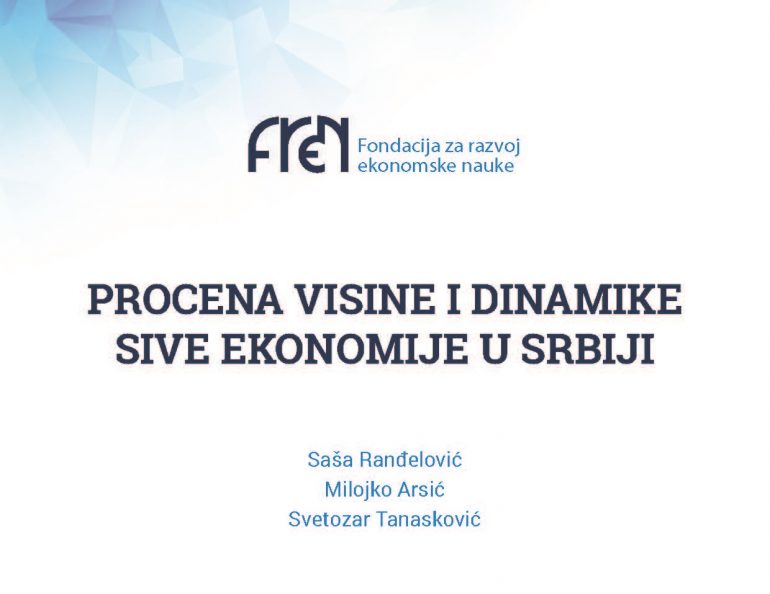 FREN Fondacija za razvoj
ekonomske nauke

PROCENA VISINE I DINAMIKE
SIVE EKONOMIJE U SRBIJI

Saša Ranđelović
Milojko Arsić
Svetozar Tanasković